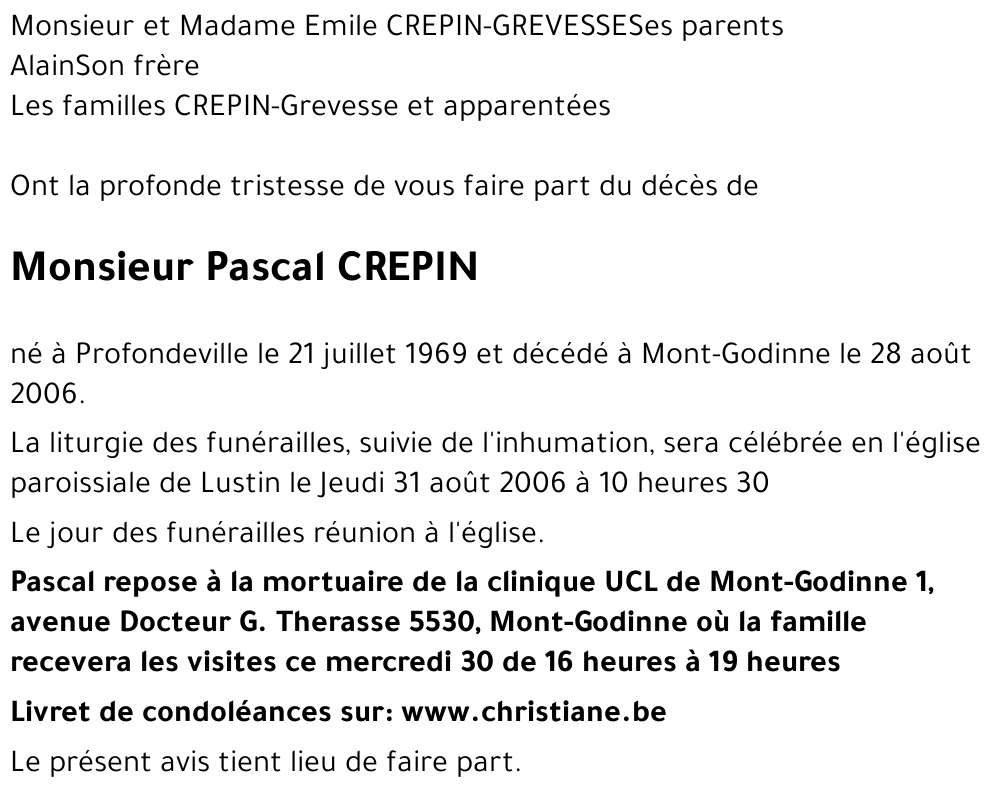 Monsieur et Madame Emile CREPIN-GREVESSESes parents
AlainSon frère
Les familles CREPIN-Grevesse et apparentées

Ont la profonde tristesse de vous faire part du décès de

Monsieur Pascal CREPIN

né à Profondeville le 21 juillet 1969 et décédé à Mont-Godinne le 28 août 2006.

La liturgie des funérailles, suivie de l'inhumation, sera célébrée en l'église paroissiale de Lustin le Jeudi 31 août 2006 à 10 heures 30

Le jour des funérailles réunion à l'église.

Pascal repose à la mortuaire de la clinique UCL de Mont-Godinne 1, avenue Docteur G. Therasse 5530, Mont-Godinne où la famille recevera les visites ce mercredi 30 de 16 heures à 19 heures

Livret de condoléances sur: www.christiane.be

Le présent avis tient lieu de faire part.